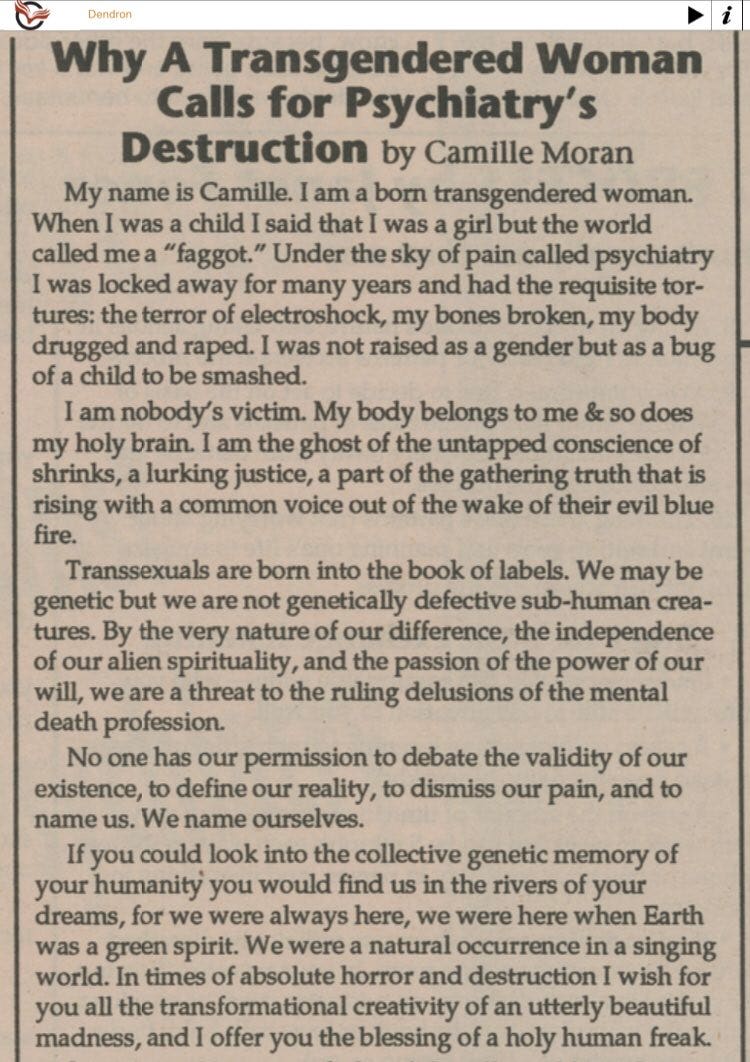 Dendron

i

Why A Transgendered Woman Calls for Psychiatry's Destruction by Camille Moran

My name is Camille. I am a born transgendered woman. When I was a child I said that I was a girl but the world called me a "faggot." Under the sky of pain called psychiatry I was locked away for many years and had the requisite tortures: the terror of electroshock, my bones broken, my body drugged and raped. I was not raised as a gender but as a bug of a child to be smashed.

I am nobody's victim. My body belongs to me & so does my holy brain. I am the ghost of the untapped conscience of shrinks, a lurking justice, a part of the gathering truth that is rising with a common voice out of the wake of their evil blue fire.

Transsexuals are born into the book of labels. We may be genetic but we are not genetically defective sub-human creatures. By the very nature of our difference, the independence of our alien spirituality, and the passion of the power of our will, we are a threat to the ruling delusions of the mental death profession.

No one has our permission to debate the validity of our existence, to define our reality, to dismiss our pain, and to name us. We name ourselves.

If you could look into the collective genetic memory of your humanity you would find us in the rivers of your dreams, for we were always here, we were here when Earth was a green spirit. We were a natural occurrence in a singing world. In times of absolute horror and destruction I wish for you all the transformational creativity of an utterly beautiful madness, and I offer you the blessing of a holy human freak.